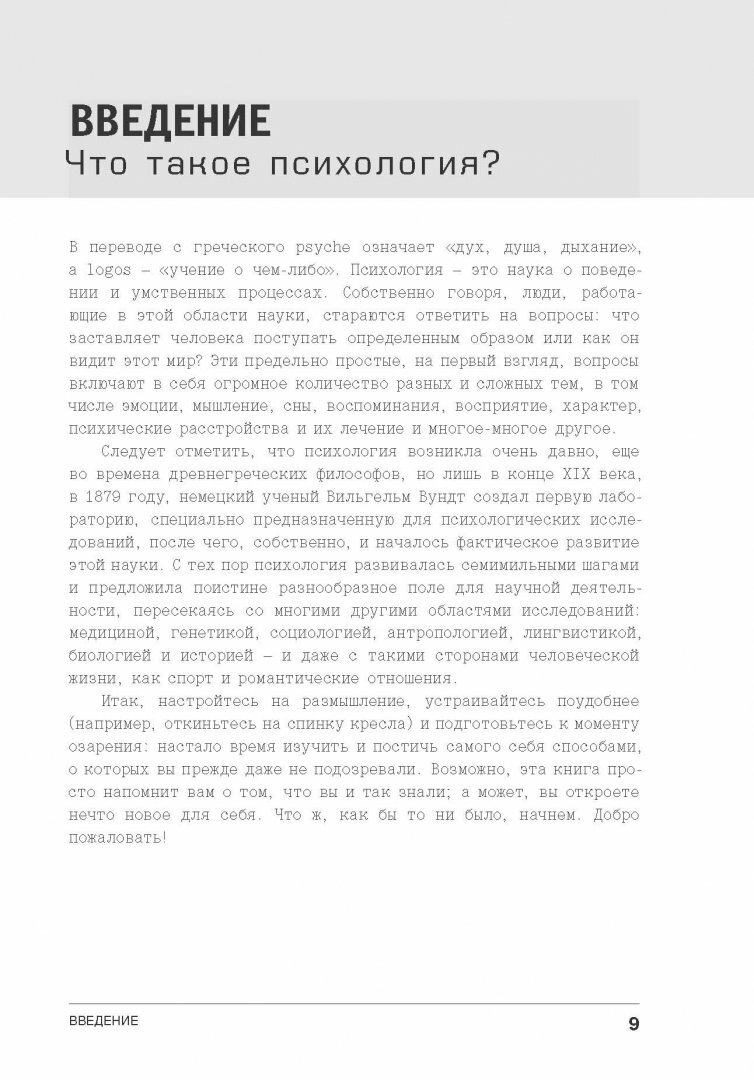 ВВЕДЕНИЕ
Что такое психология?

В переводе с греческого psyche означает «дух, душа, дыхание», а logos – «учение о чем-либо». Психология – это наука о поведении и умственных процессах. Собственно говоря, люди, работающие в этой области науки, стараются ответить на вопросы: что заставляет человека поступать определенным образом или как он видит этот мир? Эти предельно простые, на первый взгляд, вопросы включают в себя огромное количество разных и сложных тем, в том числе эмоции, мышление, сны, воспоминания, восприятие, характер, психические расстройства и их лечение и многое-многое другое.

Следует отметить, что психология возникла очень давно, еще во времена древнегреческих философов, но лишь в конце XIX века, в 1879 году, немецкий ученый Вильгельм Вундт создал первую лабораторию, специально предназначенную для психологических исследований, после чего, собственно, и началось фактическое развитие этой науки. С тех пор психология развивалась семимильными шагами и предложила поистине разнообразное поле для научной деятельности, пересекаясь со многими другими областями исследований: медициной, генетикой, социологией, антропологией, лингвистикой, биологией и историей – и даже с такими сторонами человеческой жизни, как спорт и романтические отношения.

Итак, настройтесь на размышление, устраивайтесь поудобнее (например, откиньтесь на спинку кресла) и подготовьтесь к моменту озарения: настало время изучить и постичь самого себя способами, о которых вы прежде даже не подозревали. Возможно, эта книга просто напомнит вам о том, что вы и так знали; а может, вы откроете нечто новое для себя. Что ж, как бы то ни было, начнем. Добро пожаловать!

ВВЕДЕНИЕ 9